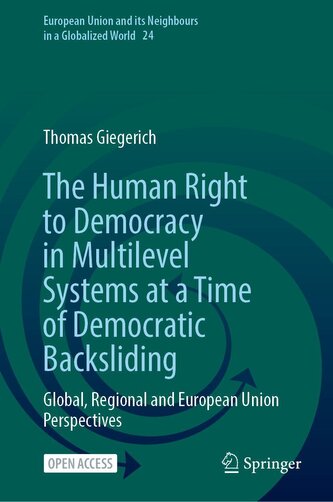 European Union and its Neighbours in a Globalized World 24

Thomas Giegerich

The Human Right to Democracy in Multilevel Systems at a Time of Democratic Backsliding

Global, Regional and European Union Perspectives

OPEN ACCESS

Springer